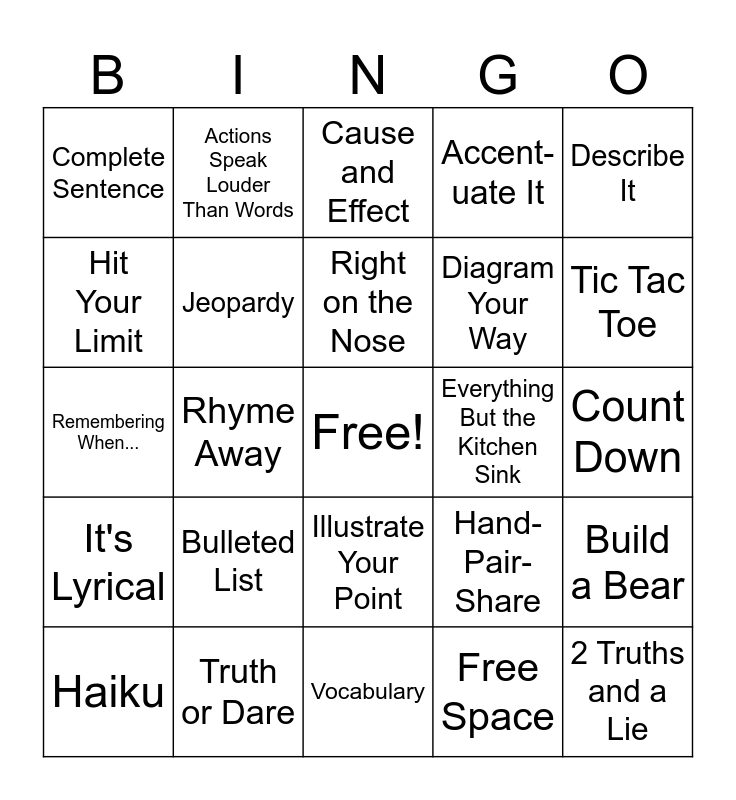 | B | I | N | G | O |
|---|---|---|---|---|
| Complete Sentence | Actions Speak Louder Than Words | Cause and Effect | Accentuate It | Describe It |
| Hit Your Limit | Jeopardy | Right on the Nose | Diagram Your Way | Tic Tac Toe |
| Remembering When... | Rhyme Away | Free! | Everything But the Kitchen Sink | Count Down |
| It's Lyrical | Bulleted List | Illustrate Your Point | Hand-Pair-Share | Build a Bear |
| Haiku | Truth or Dare | Vocabulary | Free Space | 2 Truths and a Lie |